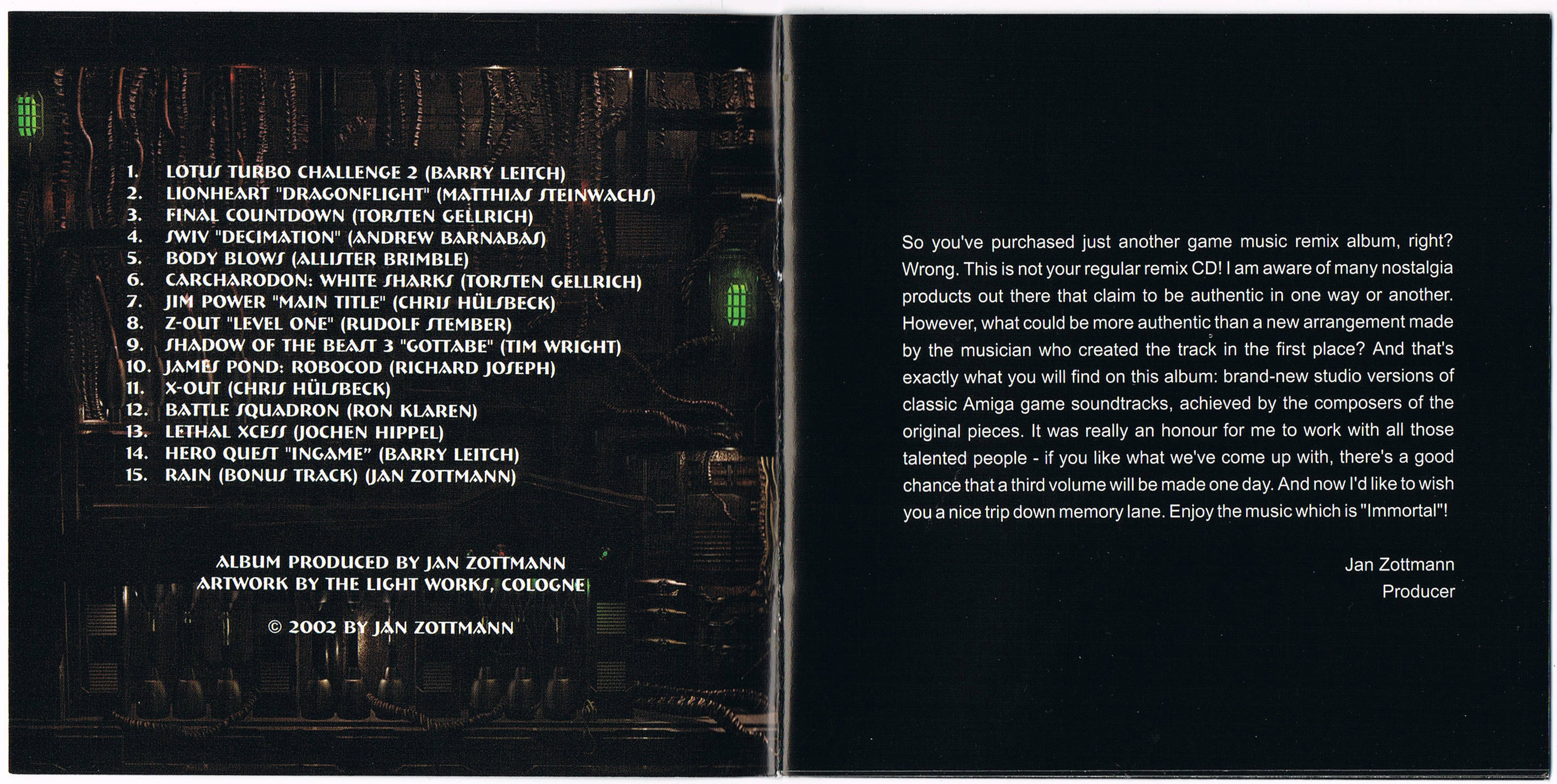 1. LOTUS TURBO CHALLENGE 2 (BARRY LEITCH)
2. LIONHEART "DRAGONFLIGHT" (MATTHIAS STEINWACHS)
3. FINAL COUNTDOWN (TORSTEN GELLRICH)
4. SWIV "DECIMATION" (ANDREW BARNABAS)
5. BODY BLOWS (ALLISTER BRIMBLE)
6. CARCHARODON: WHITE SHARKS (TORSTEN GELLRICH)
7. JIM POWER "MAIN TITLE" (CHRIS HÜLSBECK)
8. Z-OUT "LEVEL ONE" (RUDOLF STEMBER)
9. SHADOW OF THE BEAST 3 "GOTTABE" (TIM WRIGHT)
10. JAMES POND: ROBOCOD (RICHARD JOSEPH)
11. X-OUT (CHRIS HÜLSBECK)
12. BATTLE SQUADRON (RON KLAREN)
13. LETHAL XCESS (JOCHEN HIPPEL)
14. HERO QUEST "INGAME" (BARRY LEITCH)
15. RAIN (BONUS TRACK) (JAN ZOTTMANN)

ALBUM PRODUCED BY JAN ZOTTMANN
ARTWORK BY THE LIGHT WORKS, COLOGNE

© 2002 BY JAN ZOTTMANN

So you've purchased just another game music remix album, right? Wrong. This is not your regular remix CD! I am aware of many nostalgia products out there that claim to be authentic in one way or another. However, what could be more authentic than a new arrangement made by the musician who created the track in the first place? And that's exactly what you will find on this album: brand-new studio versions of classic Amiga game soundtracks, achieved by the composers of the original pieces. It was really an honour for me to work with all those talented people - if you like what we've come up with, there's a good chance that a third volume will be made one day. And now I'd like to wish you a nice trip down memory lane. Enjoy the music which is "Immortal"!

Jan Zottmann
Producer